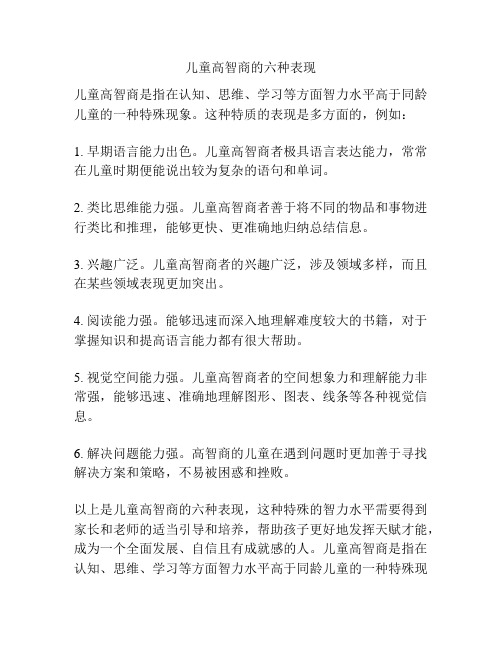 儿童高智商的六种表现

儿童高智商是指在认知、思维、学习等方面智力水平高于同龄儿童的一种特殊现象。这种特质的表现是多方面的，例如：

1. 早期语言能力出色。儿童高智商者极具语言表达能力，常常在儿童时期便能说出较为复杂的语句和单词。

2. 类比思维能力强。儿童高智商者善于将不同的物品和事物进行类比和推理，能够更快、更准确地归纳总结信息。

3. 兴趣广泛。儿童高智商者的兴趣广泛，涉及领域多样，而且在某些领域表现更加突出。

4. 阅读能力强。能够迅速而深入地理解难度较大的书籍，对于掌握知识和提高语言能力都有很大帮助。

5. 视觉空间能力强。儿童高智商者的空间想象力和理解能力非常强，能够迅速、准确地理解图形、图表、线条等各种视觉信息。

6. 解决问题能力强。高智商的儿童在遇到问题时更加善于寻找解决方案和策略，不易被困惑和挫败。

以上是儿童高智商的六种表现，这种特殊的智力水平需要得到家长和老师的适当引导和培养，帮助孩子更好地发挥天赋才能，成为一个全面发展、自信且有成就感的人。儿童高智商是指在认知、思维、学习等方面智力水平高于同龄儿童的一种特殊现